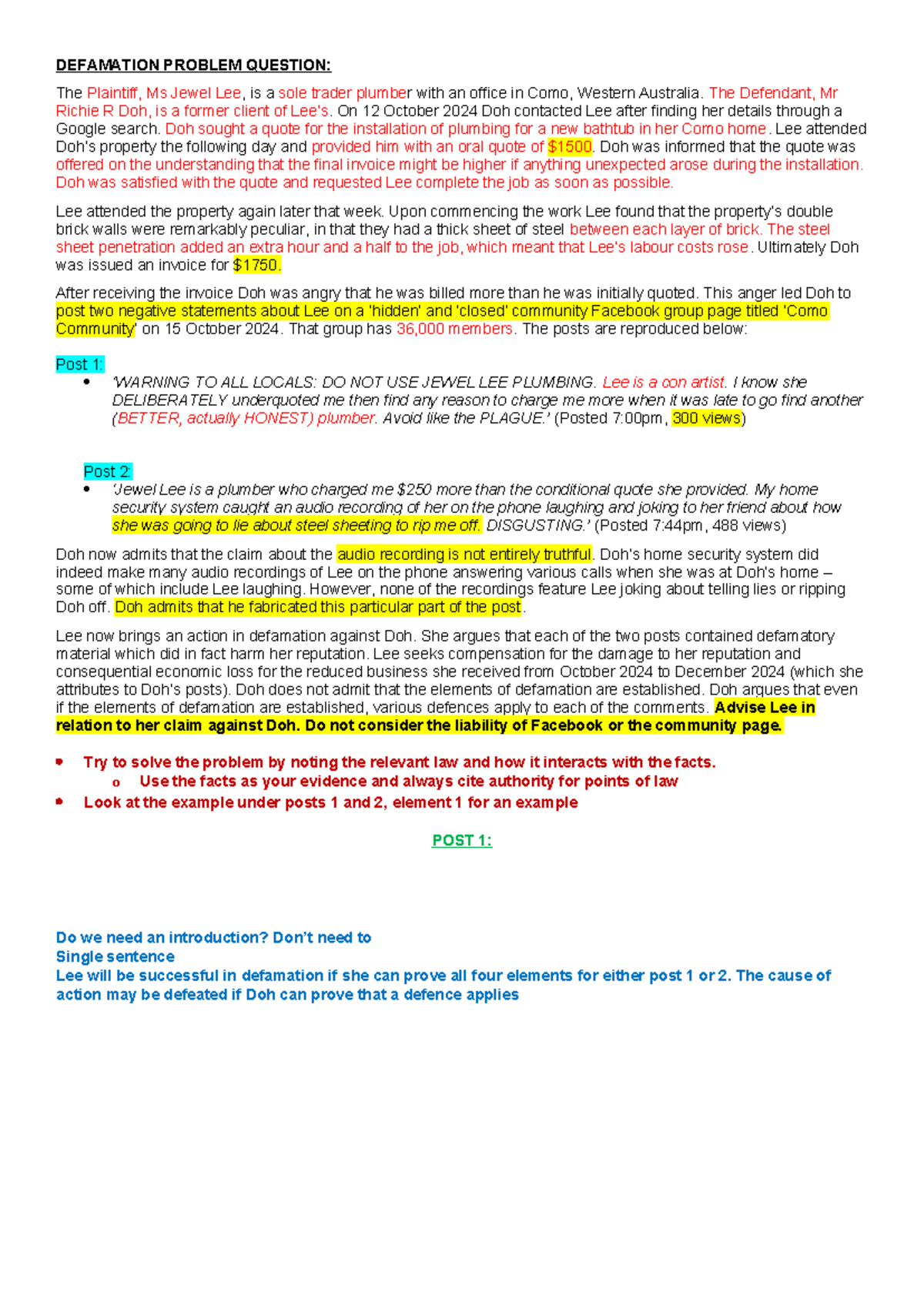 DEFAMATION PROBLEM QUESTION:

The Plaintiff, Ms Jewel Lee, is a sole trader plumber with an office in Como, Western Australia. The Defendant, Mr Richie R Doh, is a former client of Lee's. On 12 October 2024 Doh contacted Lee after finding her details through a Google search. Doh sought a quote for the installation of plumbing for a new bathtub in her Como home. Lee attended Doh's property the following day and provided him with an oral quote of $1500. Doh was informed that the quote was offered on the understanding that the final invoice might be higher if anything unexpected arose during the installation. Doh was satisfied with the quote and requested Lee complete the job as soon as possible.

Lee attended the property again later that week. Upon commencing the work Lee found that the property's double brick walls were remarkably peculiar, in that they had a thick sheet of steel between each layer of brick. The steel sheet penetration added an extra hour and a half to the job, which meant that Lee's labour costs rose. Ultimately Doh was issued an invoice for $1750.

After receiving the invoice Doh was angry that he was billed more than he was initially quoted. This anger led Doh to post two negative statements about Lee on a 'hidden' and 'closed' community Facebook group page titled 'Como Community' on 15 October 2024. That group has 36,000 members. The posts are reproduced below:

Post 1:
• 'WARNING TO ALL LOCALS: DO NOT USE JEWEL LEE PLUMBING. Lee is a con artist. I know she DELIBERATELY underquoted me then find any reason to charge me more when it was late to go find another (BETTER, actually HONEST) plumber. Avoid like the PLAGUE.' (Posted 7:00pm, 300 views)

Post 2:
• 'Jewel Lee is a plumber who charged me $250 more than the conditional quote she provided. My home security system caught an audio recording of her on the phone laughing and joking to her friend about how she was going to lie about steel sheeting to rip me off. DISGUSTING.' (Posted 7:44pm, 488 views)

Doh now admits that the claim about the audio recording is not entirely truthful. Doh's home security system did indeed make many audio recordings of Lee on the phone answering various calls when she was at Doh's home – some of which include Lee laughing. However, none of the recordings feature Lee joking about telling lies or ripping Doh off. Doh admits that he fabricated this particular part of the post.

Lee now brings an action in defamation against Doh. She argues that each of the two posts contained defamatory material which did in fact harm her reputation. Lee seeks compensation for the damage to her reputation and consequential economic loss for the reduced business she received from October 2024 to December 2024 (which she attributes to Doh's posts). Doh does not admit that the elements of defamation are established. Doh argues that even if the elements of defamation are established, various defences apply to each of the comments. Advise Lee in relation to her claim against Doh. Do not consider the liability of Facebook or the community page.

• Try to solve the problem by noting the relevant law and how it interacts with the facts.
o Use the facts as your evidence and always cite authority for points of law
• Look at the example under posts 1 and 2, element 1 for an example

POST 1:

Do we need an introduction? Don't need to
Single sentence
Lee will be successful in defamation if she can prove all four elements for either post 1 or 2. The cause of action may be defeated if Doh can prove that a defence applies